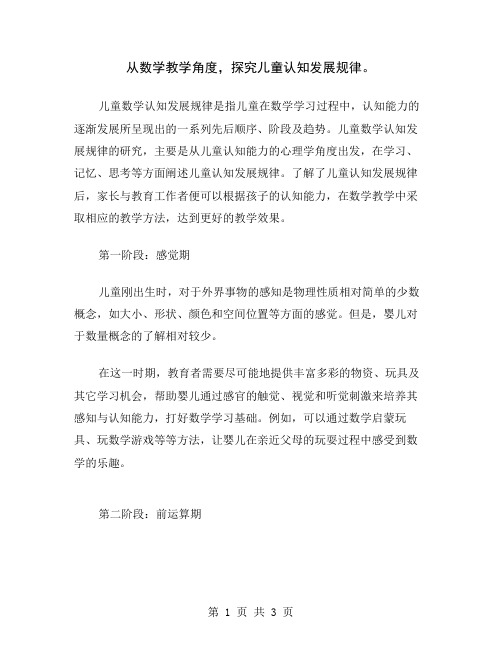 从数学教学角度，探究儿童认知发展规律。

儿童数学认知发展规律是指儿童在数学学习过程中，认知能力的逐渐发展所呈现出的一系列先后顺序、阶段及趋势。儿童数学认知发展规律的研究，主要是从儿童认知能力的心理学角度出发，在学习、记忆、思考等方面阐述儿童认知发展规律。了解了儿童认知发展规律后，家长与教育工作者便可以根据孩子的认知能力，在数学教学中采取相应的教学方法，达到更好的教学效果。

第一阶段：感觉期

儿童刚出生时，对于外界事物的感知是物理性质相对简单的少数概念，如大小、形状、颜色和空间位置等方面的感觉。但是，婴儿对于数量概念的了解相对较少。

在这一时期，教育者需要尽可能地提供丰富多彩的物资、玩具及其它学习机会，帮助婴儿通过感官的触觉、视觉和听觉刺激来培养其感知与认知能力，打好数学学习基础。例如，可以通过数学启蒙玩具、玩数学游戏等等方法，让婴儿在亲近父母的玩耍过程中感受到数学的乐趣。

第二阶段：前运算期

第 1 页 共 3 页